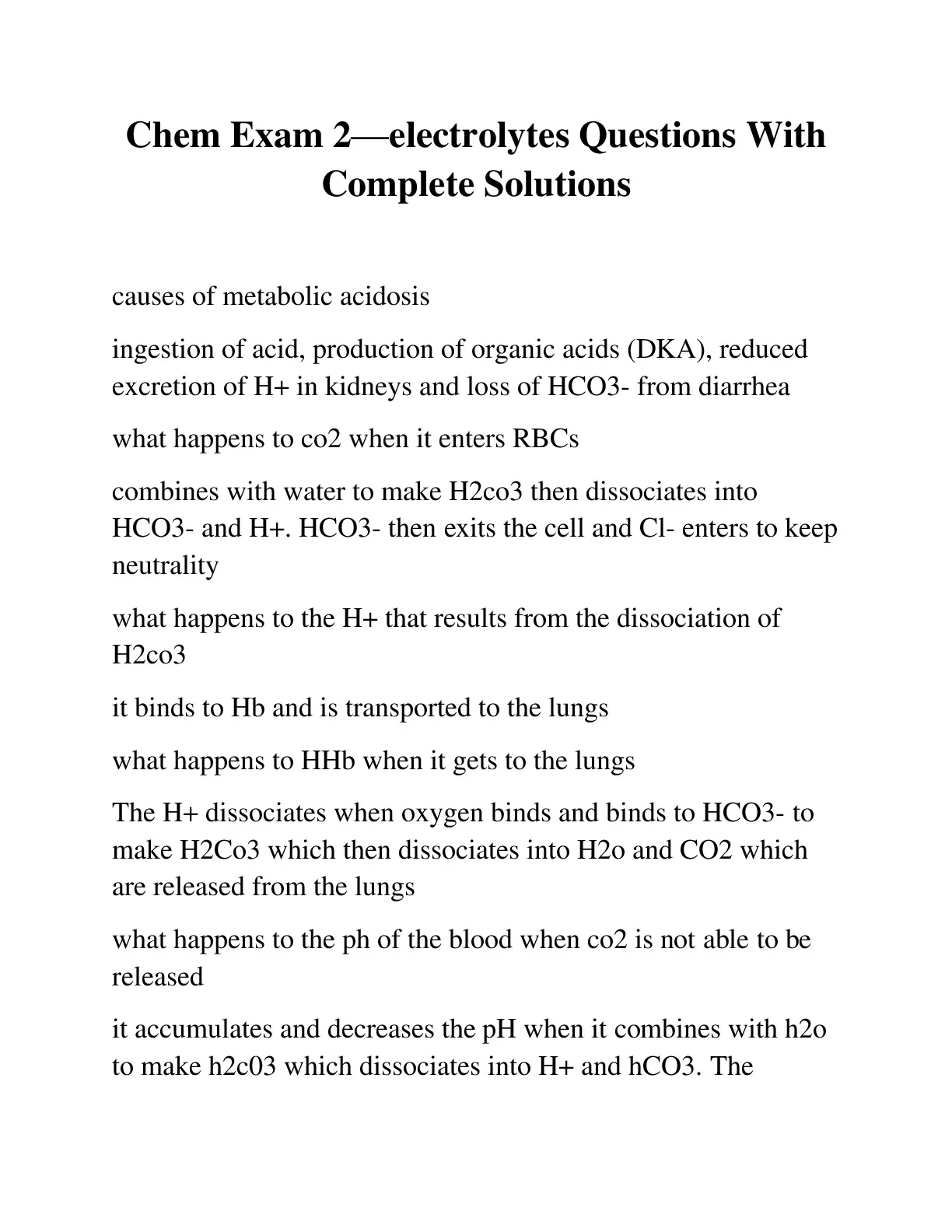 Chem Exam 2—electrolytes Questions With Complete Solutions

causes of metabolic acidosis

ingestion of acid, production of organic acids (DKA), reduced excretion of H+ in kidneys and loss of HCO3- from diarrhea

what happens to co2 when it enters RBCs

combines with water to make H2co3 then dissociates into HCO3- and H+. HCO3- then exits the cell and Cl- enters to keep neutrality

what happens to the H+ that results from the dissociation of H2co3

it binds to Hb and is transported to the lungs

what happens to HHb when it gets to the lungs

The H+ dissociates when oxygen binds and binds to HCO3- to make H2Co3 which then dissociates into H2o and CO2 which are released from the lungs

what happens to the ph of the blood when co2 is not able to be released

it accumulates and decreases the pH when it combines with h2o to make h2c03 which dissociates into H+ and hCO3. The